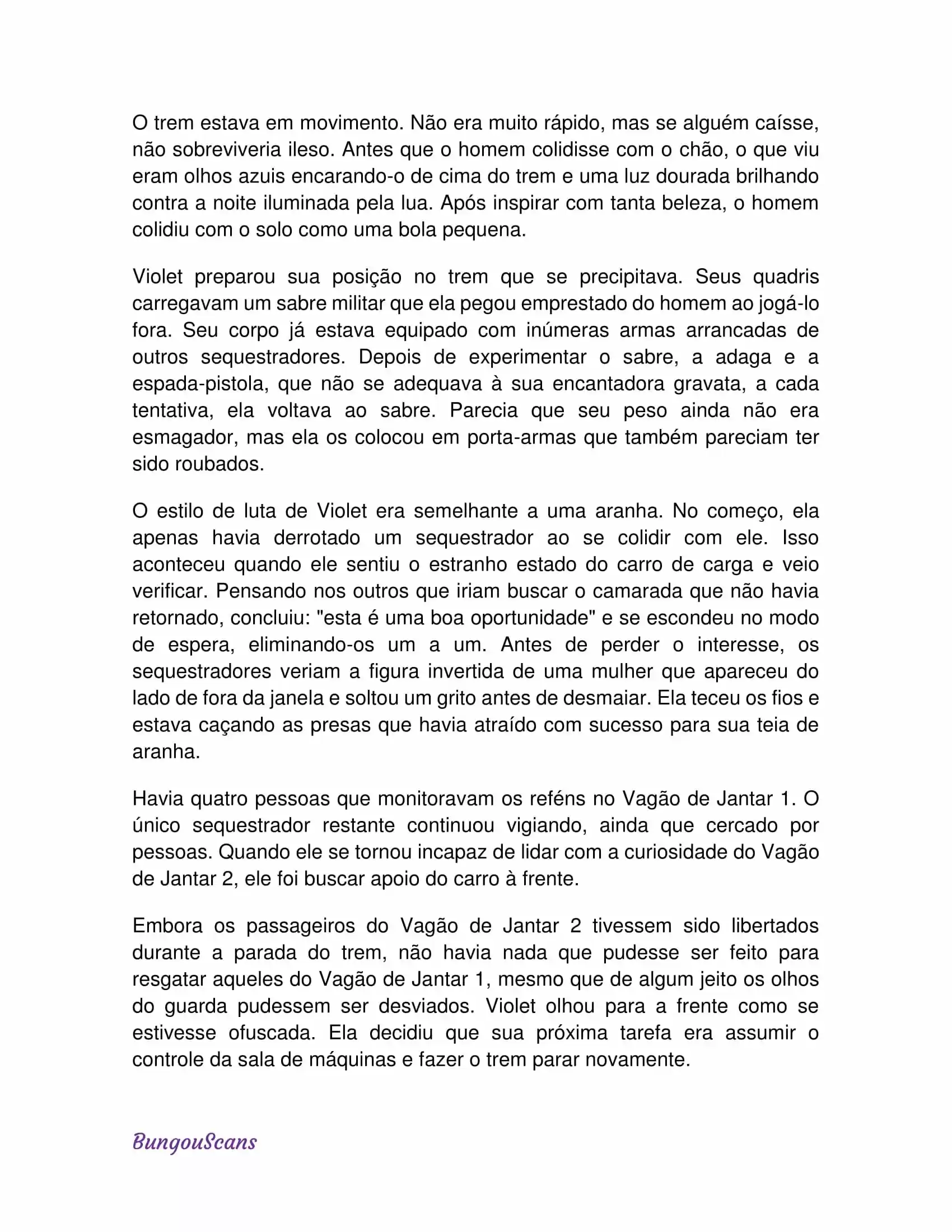 O trem estava em movimento. Não era muito rápido, mas se alguém caísse, não sobreviveria ileso. Antes que o homem colidisse com o chão, o que viu eram olhos azuis encarando-o de cima do trem e uma luz dourada brilhando contra a noite iluminada pela lua. Após inspirar com tanta beleza, o homem colidiu com o solo como uma bola pequena.

Violet preparou sua posição no trem que se precipitava. Seus quadris carregavam um sabre militar que ela pegou emprestado do homem ao jogá-lo fora. Seu corpo já estava equipado com inúmeras armas arrancadas de outros sequestradores. Depois de experimentar o sabre, a adaga e a espada-pistola, que não se adequava à sua encantadora gravata, a cada tentativa, ela voltava ao sabre. Parecia que seu peso ainda não era esmagador, mas ela os colocou em porta-armas que também pareciam ter sido roubados.

O estilo de luta de Violet era semelhante a uma aranha. No começo, ela apenas havia derrotado um sequestrador ao se colidir com ele. Isso aconteceu quando ele sentiu o estranho estado do carro de carga e veio verificar. Pensando nos outros que iriam buscar o camarada que não havia retornado, concluiu: "esta é uma boa oportunidade" e se escondeu no modo de espera, eliminando-os um a um. Antes de perder o interesse, os sequestradores veriam a figura invertida de uma mulher que apareceu do lado de fora da janela e soltou um grito antes de desmaiar. Ela teceu os fios e estava caçando as presas que havia atraído com sucesso para sua teia de aranha.

Havia quatro pessoas que monitoravam os reféns no Vagão de Jantar 1. O único sequestrador restante continuou vigiando, ainda que cercado por pessoas. Quando ele se tornou incapaz de lidar com a curiosidade do Vagão de Jantar 2, ele foi buscar apoio do carro à frente.

Embora os passageiros do Vagão de Jantar 2 tivessem sido libertados durante a parada do trem, não havia nada que pudesse ser feito para resgatar aqueles do Vagão de Jantar 1, mesmo que de algum jeito os olhos do guarda pudessem ser desviados. Violet olhou para a frente como se estivesse ofuscada. Ela decidiu que sua próxima tarefa era assumir o controle da sala de máquinas e fazer o trem parar novamente.

BungouScans